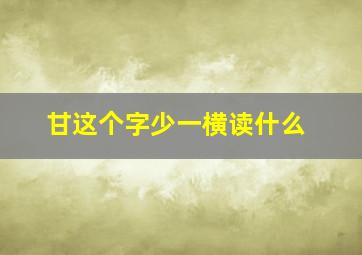 甘这个字少一横读什么